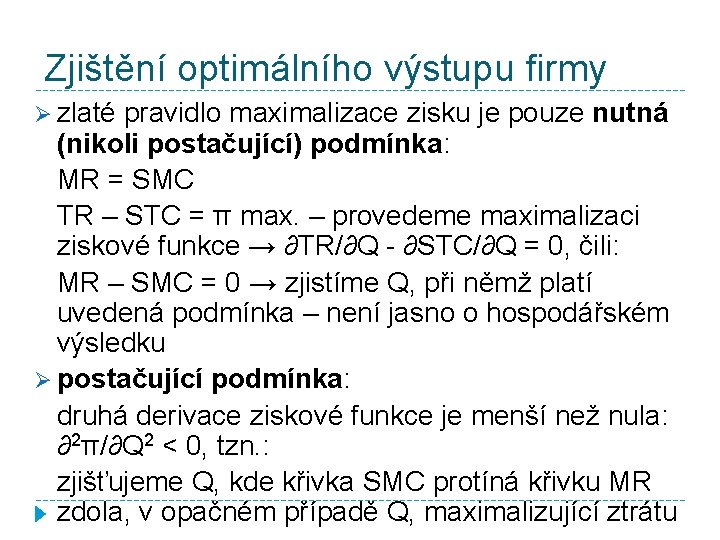 Zjištění optimálního výstupu firmy

➢ zlaté pravidlo maximalizace zisku je pouze nutná (nikoli postačující) podmínka:

MR = SMC

TR – STC = π max. – provedeme maximalizaci ziskové funkce → $\partial TR/\partial Q - \partial STC/\partial Q = 0$, čili:

MR – SMC = 0 → zjistíme Q, při němž platí uvedená podmínka – není jasno o hospodářském výsledku

➢ postačující podmínka:

druhá derivace ziskové funkce je menší než nula: $\partial^2\pi/\partial Q^2 < 0$, tzn.:

zjišťujeme Q, kde křivka SMC protíná křivku MR zdola, v opačném případě Q, maximalizující ztrátu